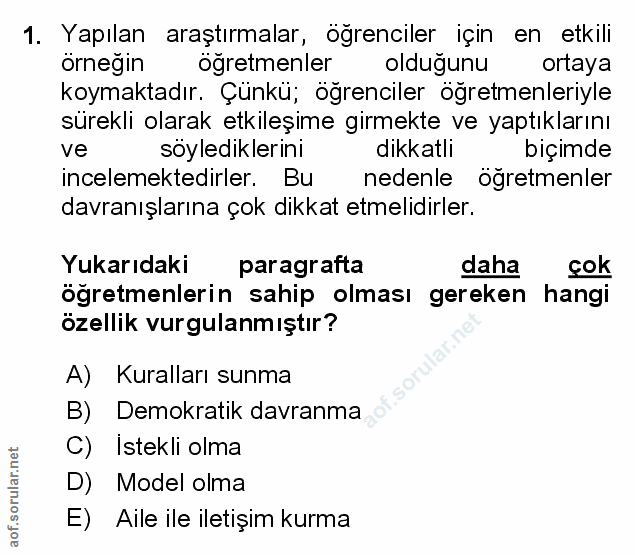 1. Yapılan araştırmalar, öğrenciler için en etkili örneğin öğretmenler olduğunu ortaya koymaktadır. Çünkü; öğrenciler öğretmenleriyle sürekli olarak etkileşime girmekte ve yaptıklarını ve söylediklerini dikkatli biçimde incelemektedirler. Bu nedenle öğretmenler davranışlarına çok dikkat etmelidirler.

Yukarıdaki paragrafta daha çok öğretmenlerin sahip olması gereken hangi özellik vurgulanmıştır?

A) Kuralları sunma
B) Demokratik davranma
C) İstekli olma
D) Model olma
E) Aile ile iletişim kurma

aof.sorular.net

aof.sorular.net